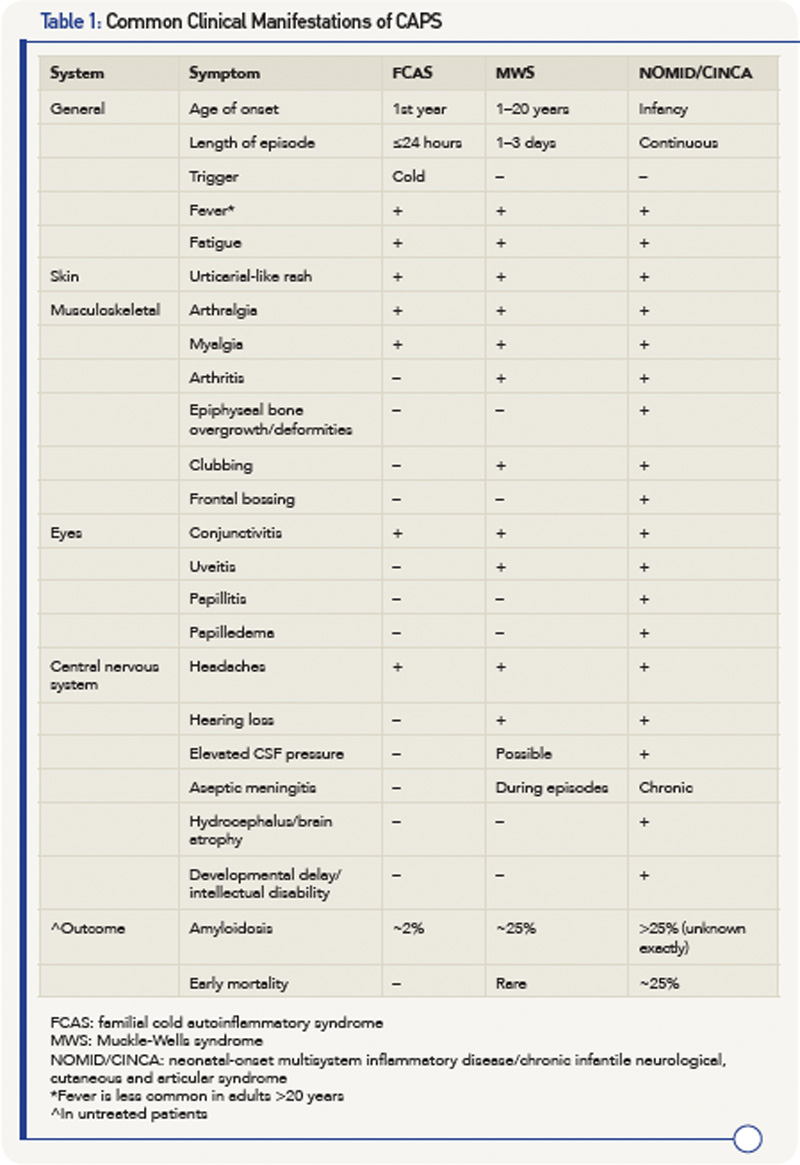 Table 1: Common Clinical Manifestations of CAPS

| System | Symptom | FCAS | MWS | NOMID/CINCA |
|---|---|---|---|---|
| General | Age of onset | 1st year | 1–20 years | Infancy |
| | Length of episode | ≤24 hours | 1–3 days | Continuous |
| | Trigger | Cold | – | – |
| | Fever* | + | + | + |
| | Fatigue | + | + | + |
| Skin | Urticarial-like rash | + | + | + |
| Musculoskeletal | Arthralgia | + | + | + |
| | Myalgia | + | + | + |
| | Arthritis | – | + | + |
| | Epiphyseal bone overgrowth/deformities | – | – | + |
| | Clubbing | – | + | + |
| | Frontal bossing | – | – | + |
| Eyes | Conjunctivitis | + | + | + |
| | Uveitis | – | + | + |
| | Papillitis | – | – | + |
| | Papilledema | – | – | + |
| Central nervous system | Headaches | + | + | + |
| | Hearing loss | – | + | + |
| | Elevated CSF pressure | – | Possible | + |
| | Aseptic meningitis | – | During episodes | Chronic |
| | Hydrocephalus/brain atrophy | – | – | + |
| | Developmental delay/ intellectual disability | – | – | + |
| ^Outcome | Amyloidosis | ~2% | ~25% | >25% (unknown exactly) |
| | Early mortality | – | Rare | ~25% |

FCAS: familial cold autoinflammatory syndrome
MWS: Muckle-Wells syndrome
NOMID/CINCA: neonatal-onset multisystem inflammatory disease/chronic infantile neurological, cutaneous and articular syndrome
*Fever is less common in adults >20 years
^In untreated patients